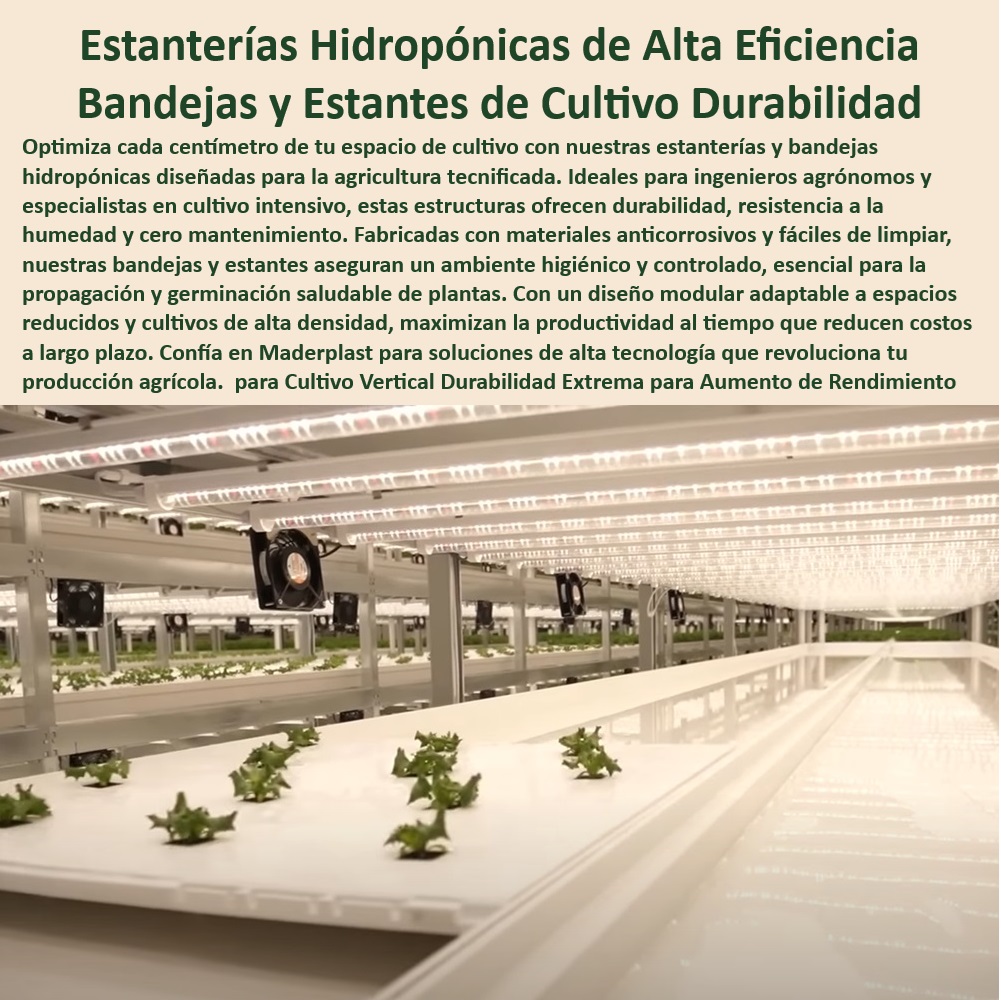 Estanterías Hidropónicas de Alta Eficiencia Bandejas y Estantes de Cultivo Durabilidad

Optimiza cada centímetro de tu espacio de cultivo con nuestras estanterías y bandejas hidropónicas diseñadas para la agricultura tecnificada. Ideales para ingenieros agrónomos y especialistas en cultivo intensivo, estas estructuras ofrecen durabilidad, resistencia a la humedad y cero mantenimiento. Fabricadas con materiales anticorrosivos y fáciles de limpiar, nuestras bandejas y estantes aseguran un ambiente higiénico y controlado, esencial para la propagación y germinación saludable de plantas. Con un diseño modular adaptable a espacios reducidos y cultivos de alta densidad, maximizan la productividad al tiempo que reducen costos a largo plazo. Confía en Maderplast para soluciones de alta tecnología que revoluciona tu producción agrícola. para Cultivo Vertical Durabilidad Extrema para Aumento de Rendimiento